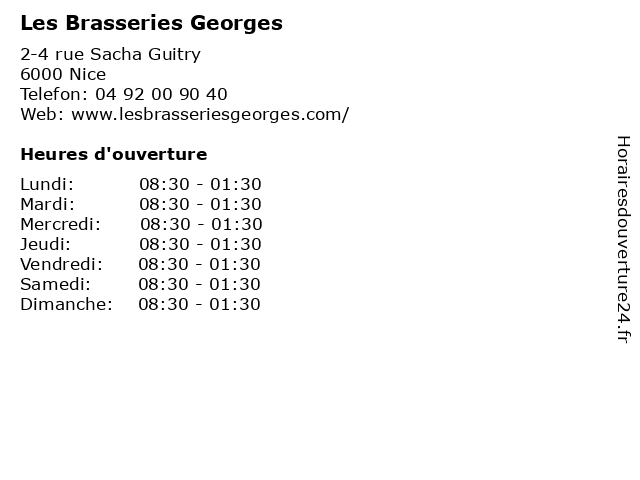 Les Brasseries Georges

2-4 rue Sacha Guitry
6000 Nice
Telefon: 04 92 00 90 40
Web: www.lesbrasseriesgeorges.com/

Heures d'ouverture

Lundi: 08:30 - 01:30
Mardi: 08:30 - 01:30
Mercredi: 08:30 - 01:30
Jeudi: 08:30 - 01:30
Vendredi: 08:30 - 01:30
Samedi: 08:30 - 01:30
Dimanche: 08:30 - 01:30

Horairesdouverture24.fr